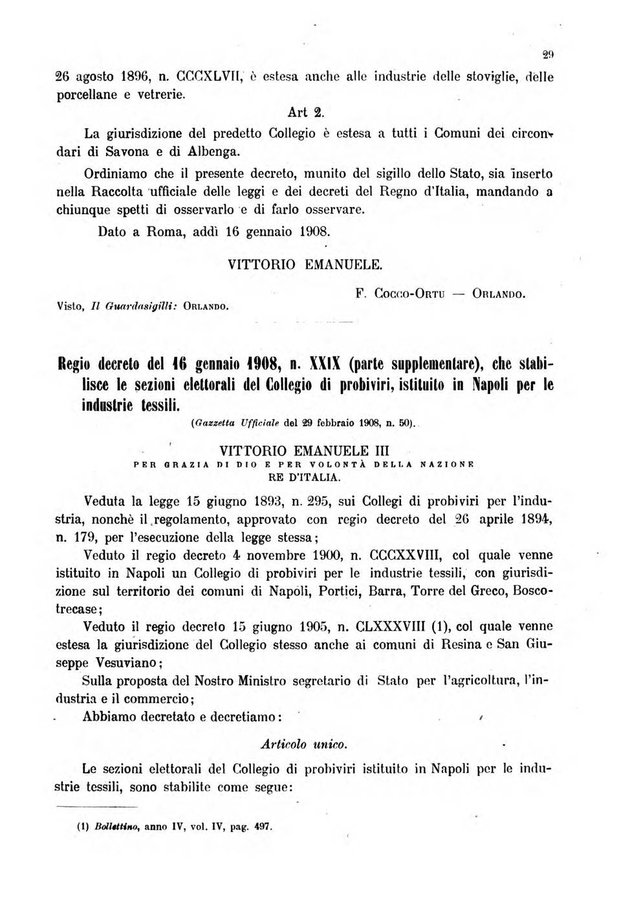 29

26 agosto 1896, n. CCCXLVII, è estesa anche alle industrie delle stoviglie, delle porcellane e vetrerie.

Art 2.

La giurisdizione del predetto Collegio è estesa a tutti i Comuni dei circondari di Savona e di Albenga.

Ordiniamo che il presente decreto, munito del sigillo dello Stato, sia inserto nella Raccolta ufficiale delle leggi e dei decreti del Regno d'Italia, mandando a chiunque spetti di osservarlo e di farlo osservare.

Dato a Roma, addì 16 gennaio 1908.

VITTORIO EMANUELE.

F. Cocco-Ortu — Orlando.

Visto, Il Guardasigilli: Orlando.

Regio decreto del 16 gennaio 1908, n. XXIX (parte supplementare), che stabilisce le sezioni elettorali del Collegio di probiviri, istituito in Napoli per le industrie tessili.

(Gazzetta Ufficiale del 29 febbraio 1908, n. 50).

VITTORIO EMANUELE III
PER GRAZIA DI DIO E PER VOLONTÀ DELLA NAZIONE
RE D'ITALIA.

Veduta la legge 15 giugno 1893, n. 295, sui Collegi di probiviri per l'industria, nonchè il regolamento, approvato con regio decreto del 26 aprile 1894, n. 179, per l'esecuzione della legge stessa;

Veduto il regio decreto 4 novembre 1900, n. CCCXXVIII, col quale venne istituito in Napoli un Collegio di probiviri per le industrie tessili, con giurisdizione sul territorio dei comuni di Napoli, Portici, Barra, Torre del Greco, Boscotrecase;

Veduto il regio decreto 15 giugno 1905, n. CLXXXVIII (1), col quale venne estesa la giurisdizione del Collegio stesso anche ai comuni di Resina e San Giuseppe Vesuviano;

Sulla proposta del Nostro Ministro segretario di Stato per l'agricoltura, l'industria e il commercio;

Abbiamo decretato e decretiamo:

Articolo unico.

Le sezioni elettorali del Collegio di probiviri istituito in Napoli per le industrie tessili, sono stabilite come segue:

(1) Bollettino, anno IV, vol. IV, pag. 497.